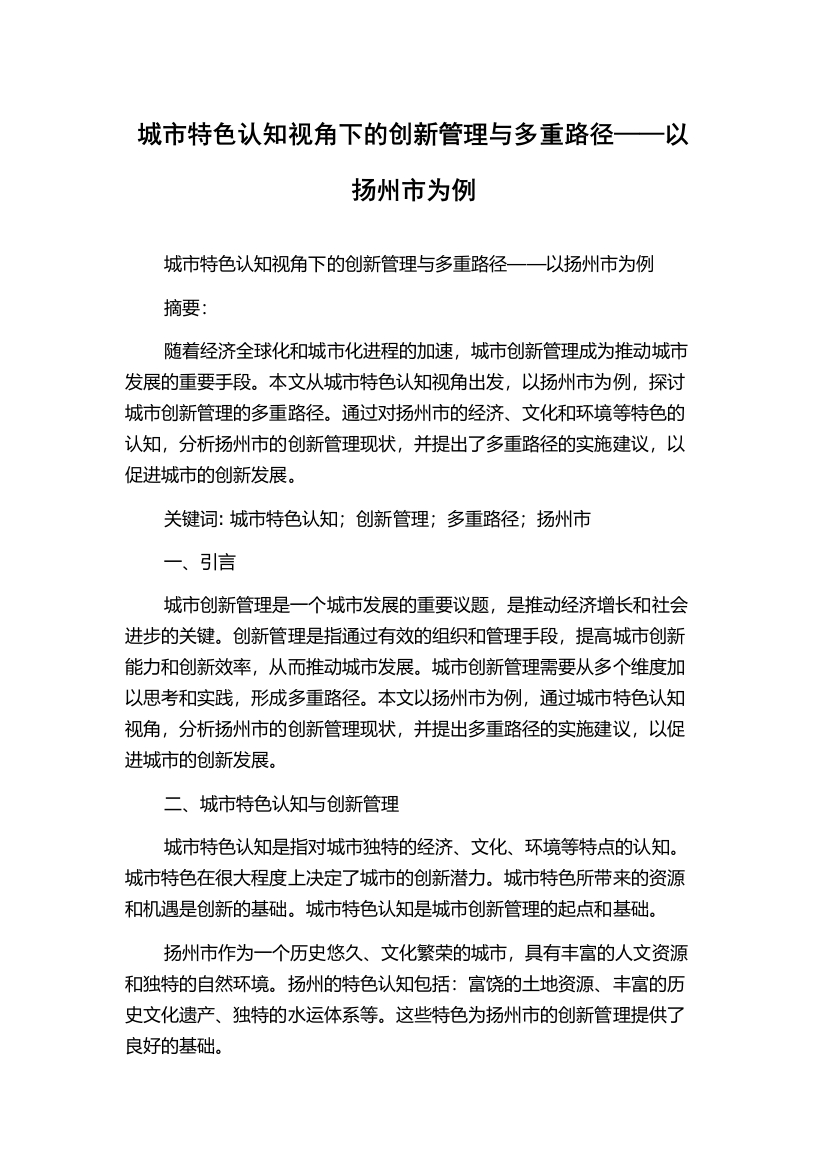 城市特色认知视角下的创新管理与多重路径——以扬州市为例

城市特色认知视角下的创新管理与多重路径——以扬州市为例

摘要:

随着经济全球化和城市化进程的加速，城市创新管理成为推动城市发展的重要手段。本文从城市特色认知视角出发，以扬州市为例，探讨城市创新管理的多重路径。通过对扬州市的经济、文化和环境等特色的认知，分析扬州市的创新管理现状，并提出了多重路径的实施建议，以促进城市的创新发展。

关键词: 城市特色认知；创新管理；多重路径；扬州市

一、引言

城市创新管理是一个城市发展的重要议题，是推动经济增长和社会进步的关键。创新管理是指通过有效的组织和管理手段，提高城市创新能力和创新效率，从而推动城市发展。城市创新管理需要从多个维度加以思考和实践，形成多重路径。本文以扬州市为例，通过城市特色认知视角，分析扬州市的创新管理现状，并提出多重路径的实施建议，以促进城市的创新发展。

二、城市特色认知与创新管理

城市特色认知是指对城市独特的经济、文化、环境等特点的认知。城市特色在很大程度上决定了城市的创新潜力。城市特色所带来的资源和机遇是创新的基础。城市特色认知是城市创新管理的起点和基础。

扬州市作为一个历史悠久、文化繁荣的城市，具有丰富的人文资源和独特的自然环境。扬州的特色认知包括：富饶的土地资源、丰富的历史文化遗产、独特的水运体系等。这些特色为扬州市的创新管理提供了良好的基础。